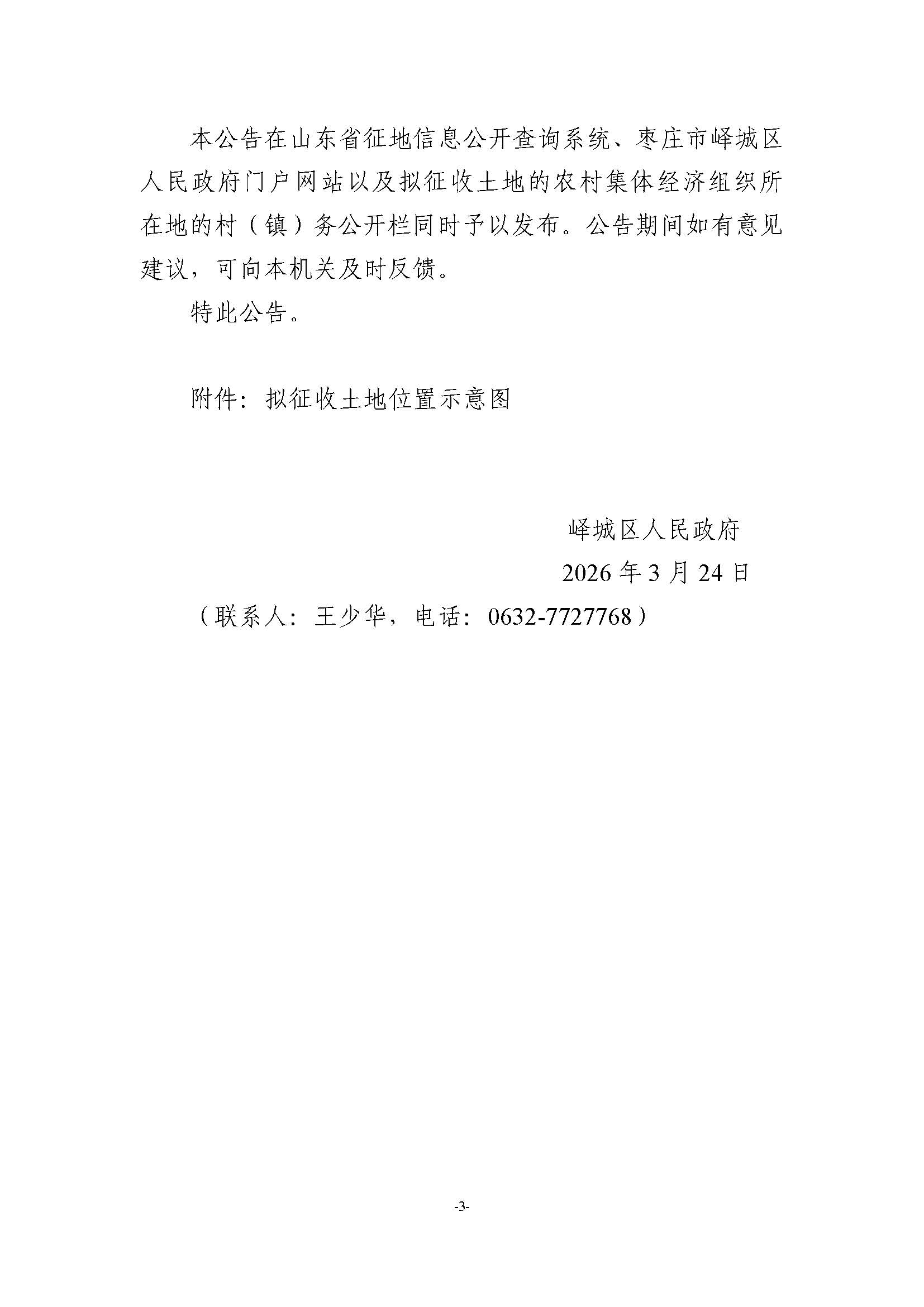 本公告在山东省征地信息公开查询系统、枣庄市峄城区人民政府门户网站以及拟征收土地的农村集体经济组织所在地的村（镇）务公开栏同时予以发布。公告期间如有意见建议，可向本机关及时反馈。

特此公告。

附件：拟征收土地位置示意图

峄城区人民政府
2026年3月24日

（联系人：王少华，电话：0632-7727768）

-3-